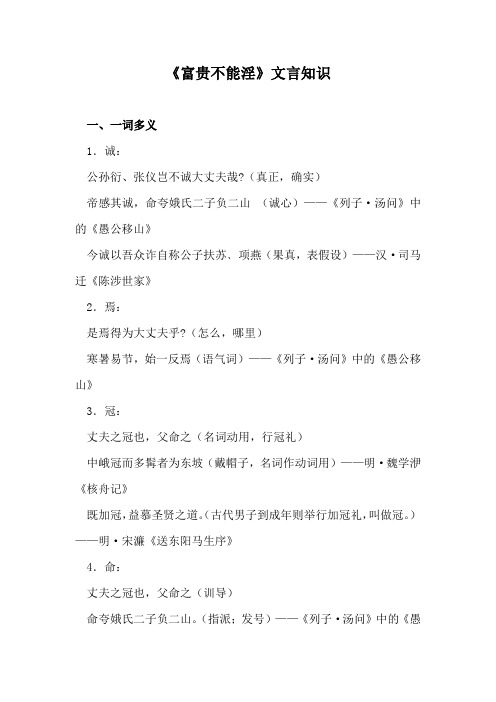 《富贵不能淫》文言知识

一、一词多义

1．诚：

公孙衍、张仪岂不诚大丈夫哉?（真正，确实）

帝感其诚，命夸娥氏二子负二山 （诚心）——《列子·汤问》中的《愚公移山》

今诚以吾众诈自称公子扶苏、项燕（果真，表假设）——汉·司马迁《陈涉世家》

2．焉：

是焉得为大丈夫乎?（怎么，哪里）

寒暑易节，始一反焉（语气词）——《列子·汤问》中的《愚公移山》

3．冠：

丈夫之冠也，父命之（名词动用，行冠礼）

中峨冠而多髯者为东坡（戴帽子，名词作动词用）——明·魏学洢《核舟记》

既加冠，益慕圣贤之道。(古代男子到成年则举行加冠礼，叫做冠。)——明·宋濂《送东阳马生序》

4．命：

丈夫之冠也，父命之（训导）

命夸娥氏二子负二山。(指派；发号）——《列子·汤问》中的《愚